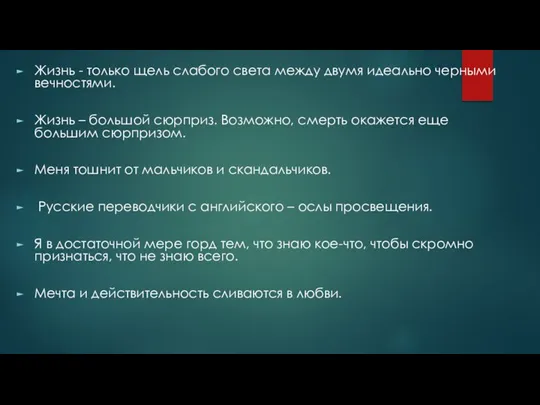 Жизнь - только щель слабого света между двумя идеально черными вечностями.

Жизнь – большой сюрприз. Возможно, смерть окажется еще большим сюрпризом.

Меня тошнит от мальчиков и скандальчиков.

Русские переводчики с английского – ослы просвещения.

Я в достаточной мере горд тем, что знаю кое-что, чтобы скромно признаться, что не знаю всего.

Мечта и действительность сливаются в любви.